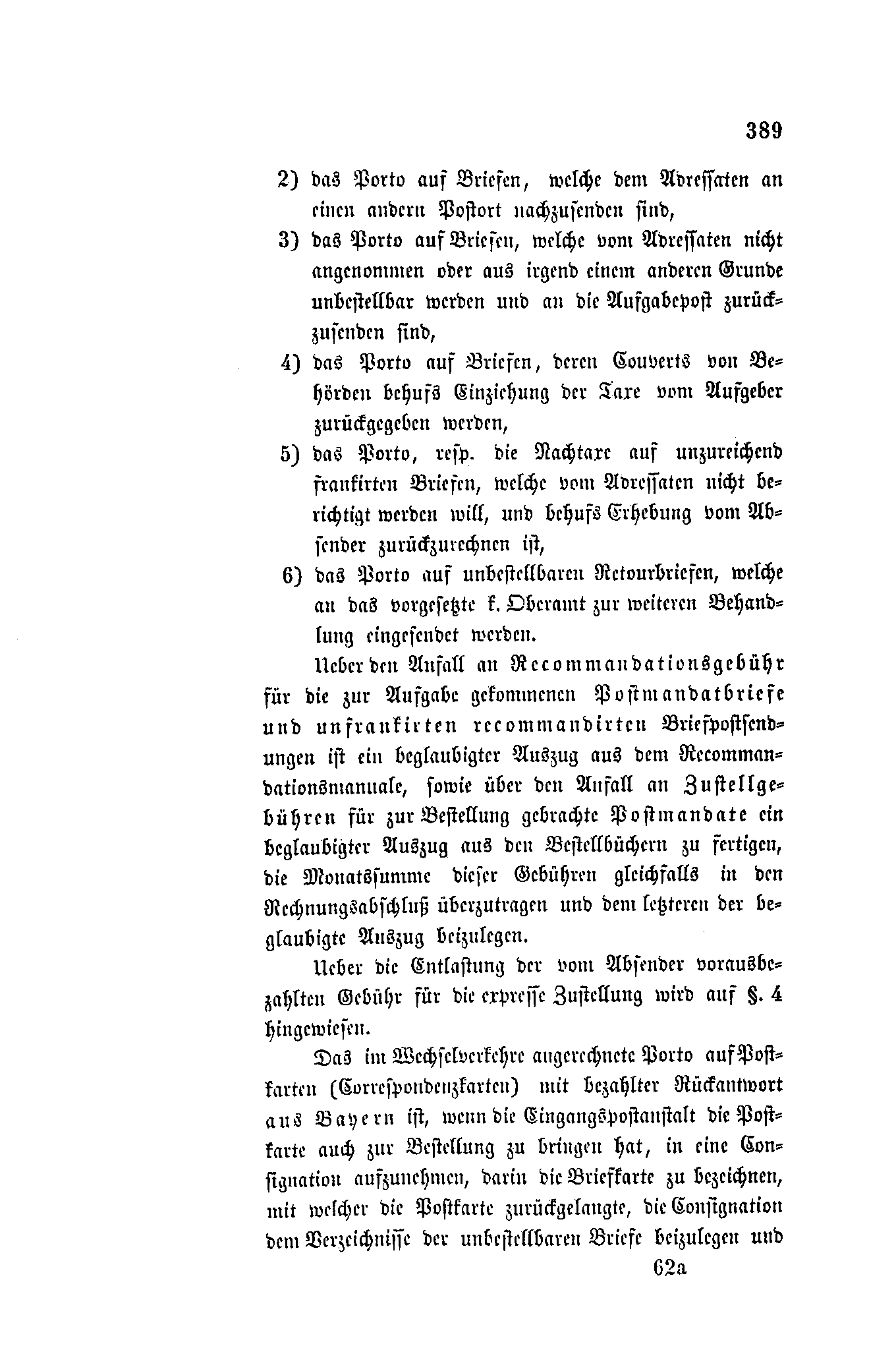 389

2) das Porto auf Briefen, welche dem Adressaten an einen andern Postort nachzusenden sind,

3) das Porto auf Briefen, welche vom Adressaten nicht angenommen oder aus irgend einem anderen Grunde unbestellbar werden und an die Aufgabepost zurückzusenden sind,

4) das Porto auf Briefen, deren Couverts von Behörden behufs Einziehung der Taxe vom Aufgeber zurückgegeben werden,

5) das Porto, resp. die Nachtaxe auf unzureichend frankirten Briefen, welche vom Adressaten nicht berichtigt werden will, und behufs Erhebung vom Absender zurückzurechnen ist,

6) das Porto auf unbestellbaren Retourbriefen, welche an das vorgesetzte k. Oberamt zur weiteren Behandlung eingesendet werden.

Ueber den Anfall an Recommandationsgebühr für die zur Aufgabe gekommenen Postmandatbriefe und unfrankirten recommandirten Briefpostsendungen ist ein beglaubigter Auszug aus dem Recommandationsmanuale, sowie über den Anfall an Zustellgebühren für zur Bestellung gebrachte Postmandate ein beglaubigter Auszug aus den Bestellbüchern zu fertigen, die Monatssumme dieser Gebühren gleichfalls in den Rechnungsabschluß überzutragen und dem letzteren der beglaubigte Auszug beizulegen.

Ueber die Entlastung der vom Absender vorausbezahlten Gebühr für die expresse Zustellung wird auf §. 4 hingewiesen.

Das im Wechselverkehre angerechnete Porto auf Postkarten (Correspondenzkarten) mit bezahlter Rückantwort aus Bayern ist, wenn die Eingangspostanstalt die Postkarte auch zur Bestellung zu bringen hat, in eine Consignation aufzunehmen, darin die Briefkarte zu bezeichnen, mit welcher die Postkarte zurückgelangte, die Consignation dem Verzeichnisse der unbestellbaren Briefe beizulegen und

62a